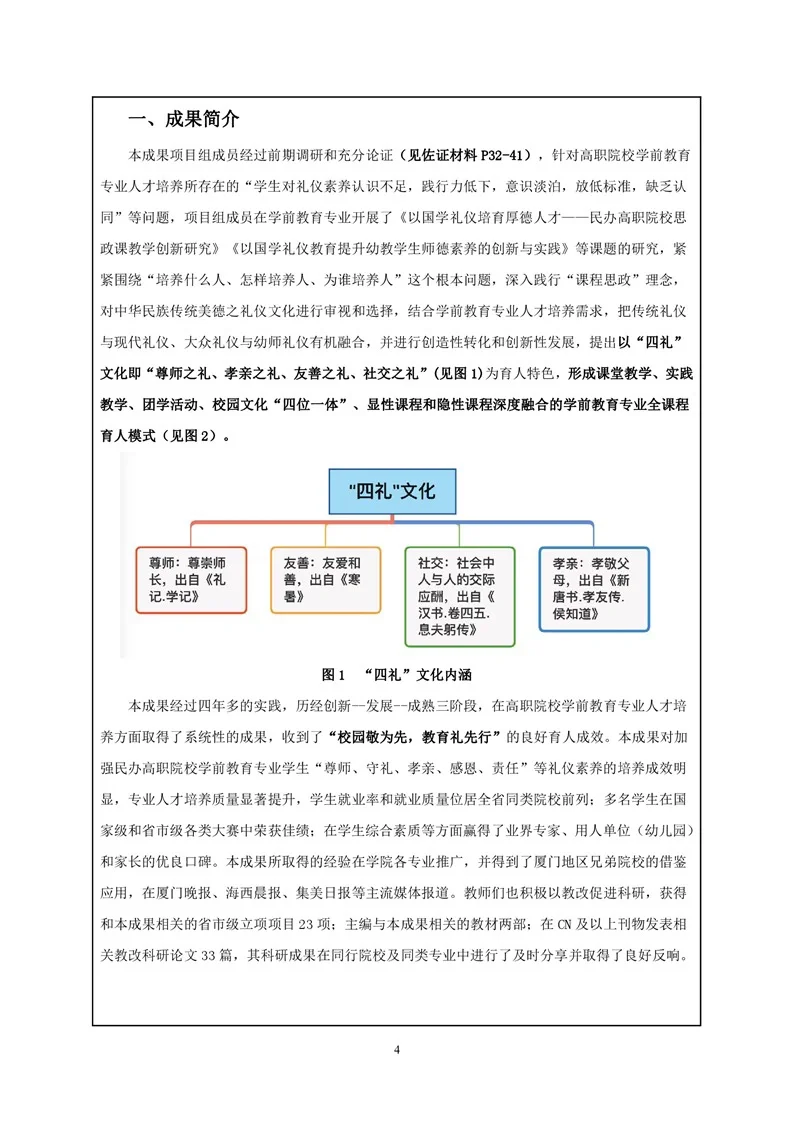 一、成果简介

本成果项目组成员经过前期调研和充分论证（见佐证材料 P32-41），针对高职院校学前教育专业人才培养所存在的“学生对礼仪素养认识不足，践行力低下，意识淡泊，放低标准，缺乏认同”等问题，项目组成员在学前教育专业开展了《以国学礼仪培育厚德人才——民办高职院校思政课教学创新研究》《以国学礼仪教育提升幼教学生师德素养的创新与实践》等课题的研究，紧紧围绕“培养什么人、怎样培养人、为谁培养人”这个根本问题，深入践行“课程思政”理念，对中华民族传统美德之礼仪文化进行审视和选择，结合学前教育专业人才培养需求，把传统礼仪与现代礼仪、大众礼仪与幼师礼仪有机融合，并进行创造性转化和创新性发展，提出以“四礼”文化即“尊师之礼、孝亲之礼、友善之礼、社交之礼”（见图 1）为育人特色，形成课堂教学、实践教学、团学活动、校园文化“四位一体”、显性课程和隐性课程深度融合的学前教育专业全课程育人模式（见图 2）。

"四礼"文化

尊师：尊崇师长，出自《礼记.学记》

友善：友爱和善，出自《寒暑》

社交：社会中人与人的交际应酬，出自《汉书.卷四五.息夫躬传》

孝亲：孝敬父母，出自《新唐书.孝友传.侯知道》

图 1 “四礼”文化内涵

本成果经过四年多的实践，历经创新—发展--成熟三阶段，在高职院校学前教育专业人才培养方面取得了系统性的成果，收到了“校园敬为先，教育礼先行”的良好育人成效。本成果对加强民办高职院校学前教育专业学生“尊师、守礼、孝亲、感恩、责任”等礼仪素养的培养成效明显，专业人才培养质量显著提升，学生就业率和就业质量位居全省同类院校前列；多名学生在国家级和省市级各类大赛中荣获佳绩；在学生综合素质等方面赢得了业界专家、用人单位（幼儿园）和家长的优良口碑。本成果所取得的经验在学院各专业推广，并得到了厦门地区兄弟院校的借鉴应用，在厦门晚报、海西晨报、集美日报等主流媒体报道。教师们也积极以教改促进科研，获得和本成果相关的省市级立项项目 23 项；主编与本成果相关的教材两部；在 CN 及以上刊物发表相关教改科研论文 33 篇，其科研成果在同行院校及同类专业中进行了及时分享并取得了良好反响。

4